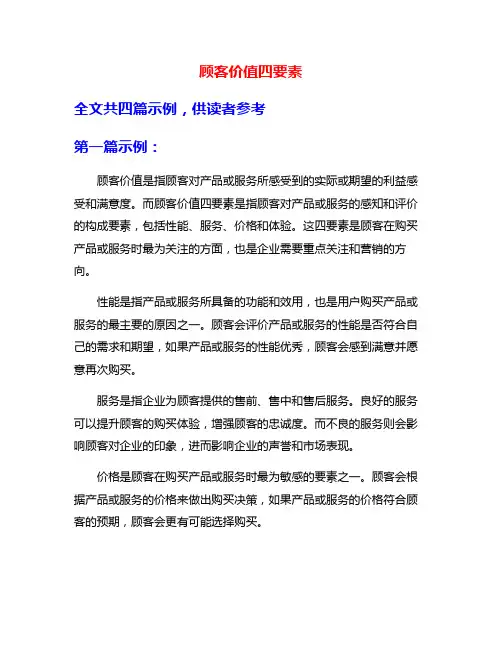 顾客价值四要素

全文共四篇示例，供读者参考

第一篇示例：

顾客价值是指顾客对产品或服务所感受到的实际或期望的利益感受和满意度。而顾客价值四要素是指顾客对产品或服务的感知和评价的构成要素，包括性能、服务、价格和体验。这四要素是顾客在购买产品或服务时最为关注的方面，也是企业需要重点关注和营销的方向。

性能是指产品或服务所具备的功能和效用，也是用户购买产品或服务的最主要的原因之一。顾客会评价产品或服务的性能是否符合自己的需求和期望，如果产品或服务的性能优秀，顾客会感到满意并愿意再次购买。

服务是指企业为顾客提供的售前、售中和售后服务。良好的服务可以提升顾客的购买体验，增强顾客的忠诚度。而不良的服务则会影响顾客对企业的印象，进而影响企业的声誉和市场表现。

价格是顾客在购买产品或服务时最为敏感的要素之一。顾客会根据产品或服务的价格来做出购买决策，如果产品或服务的价格符合顾客的预期，顾客会更有可能选择购买。